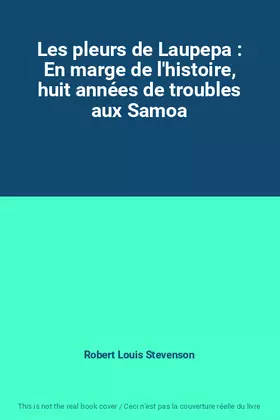 Les pleurs de Laupepa : En marge de l'histoire, huit années de troubles aux Samoa

Robert Louis Stevenson

This is not the real book cover / Ceci n'est pas la couverture réelle du livre